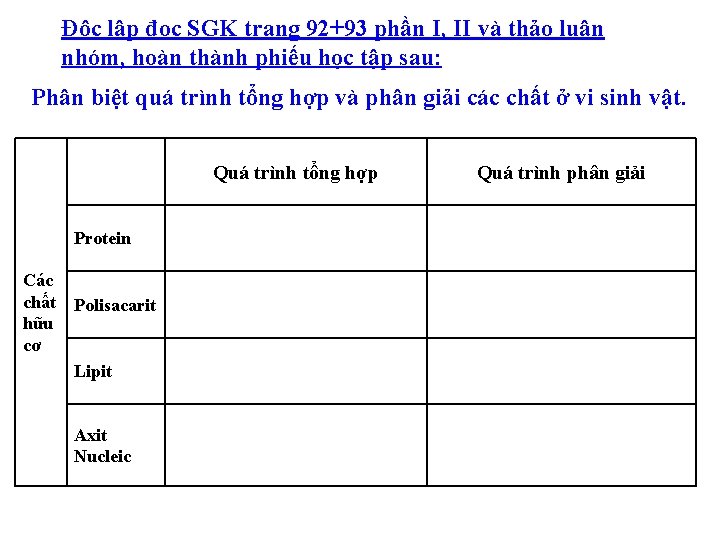 Độc lập đọc SGK trang 92+93 phần I, II và thảo luận nhóm, hoàn thành phiếu học tập sau:

Phân biệt quá trình tổng hợp và phân giải các chất ở vi sinh vật.

| | | Quá trình tổng hợp | Quá trình phân giải |
|---|---|---|---|
| Các chất hữu cơ | Protein | | |
| | Polisacarit | | |
| | Lipit | | |
| | Axit Nucleic | | |